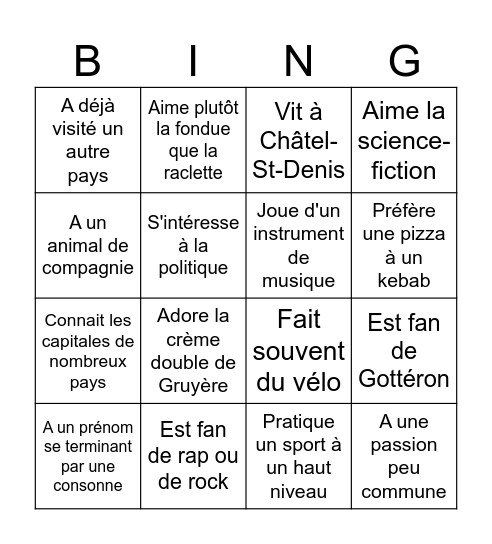 | B | I | N | G |
|---|---|---|---|
| A déjà visité un autre pays | Aime plutôt la fondue que la raclette | Vit à Châtel-St-Denis | Aime la science-fiction |
| A un animal de compagnie | S'intéresse à la politique | Joue d'un instrument de musique | Préfère une pizza à un kebab |
| Connait les capitales de nombreux pays | Adore la crème double de Gruyère | Fait souvent du vélo | Est fan de Gottéron |
| A un prénom se terminant par une consonne | Est fan de rap ou de rock | Pratique un sport à un haut niveau | A une passion peu commune |